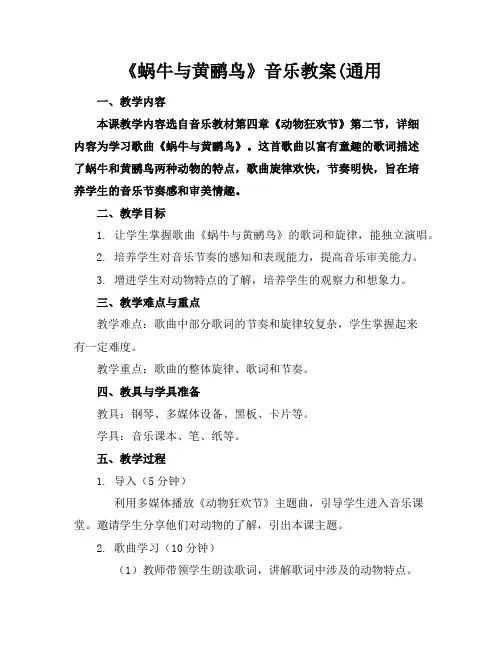 《蜗牛与黄鹂鸟》音乐教案(通用

一、教学内容

本课教学内容选自音乐教材第四章《动物狂欢节》第二节，详细内容为学习歌曲《蜗牛与黄鹂鸟》。这首歌曲以富有童趣的歌词描述了蜗牛和黄鹂鸟两种动物的特点，歌曲旋律欢快，节奏明快，旨在培养学生的音乐节奏感和审美情趣。

二、教学目标

1. 让学生掌握歌曲《蜗牛与黄鹂鸟》的歌词和旋律，能独立演唱。

2. 培养学生对音乐节奏的感知和表现能力，提高音乐审美能力。

3. 增进学生对动物特点的了解，培养学生的观察力和想象力。

三、教学难点与重点

教学难点：歌曲中部分歌词的节奏和旋律较复杂，学生掌握起来有一定难度。

教学重点：歌曲的整体旋律、歌词和节奏。

四、教具与学具准备

教具：钢琴、多媒体设备、黑板、卡片等。

学具：音乐课本、笔、纸等。

五、教学过程

1. 导入（5 分钟）

利用多媒体播放《动物狂欢节》主题曲，引导学生进入音乐课堂。邀请学生分享他们对动物的了解，引出本课主题。

2. 歌曲学习（10 分钟）

（1）教师带领学生朗读歌词，讲解歌词中涉及的动物特点。